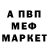 А ПВП
МЕФ
МАРКЕТ